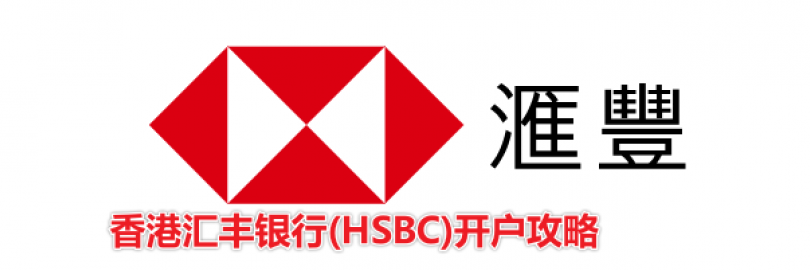 滙豐

香港汇丰银行(HSBC)开户攻略